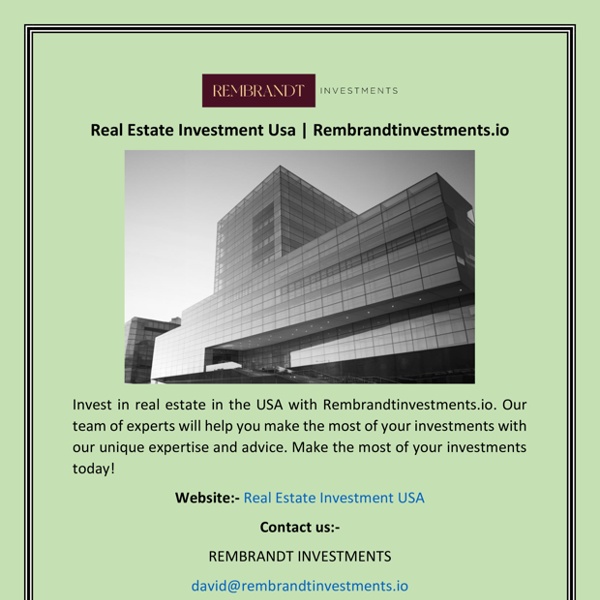 REMBRANDT INVESTMENTS

Real Estate Investment Usa | Rembrandtinvestments.io

Invest in real estate in the USA with Rembrandtinvestments.io. Our team of experts will help you make the most of your investments with our unique expertise and advice. Make the most of your investments today!

Website:- Real Estate Investment USA

Contact us:-

REMBRANDT INVESTMENTS

david@rembrandtinvestments.io